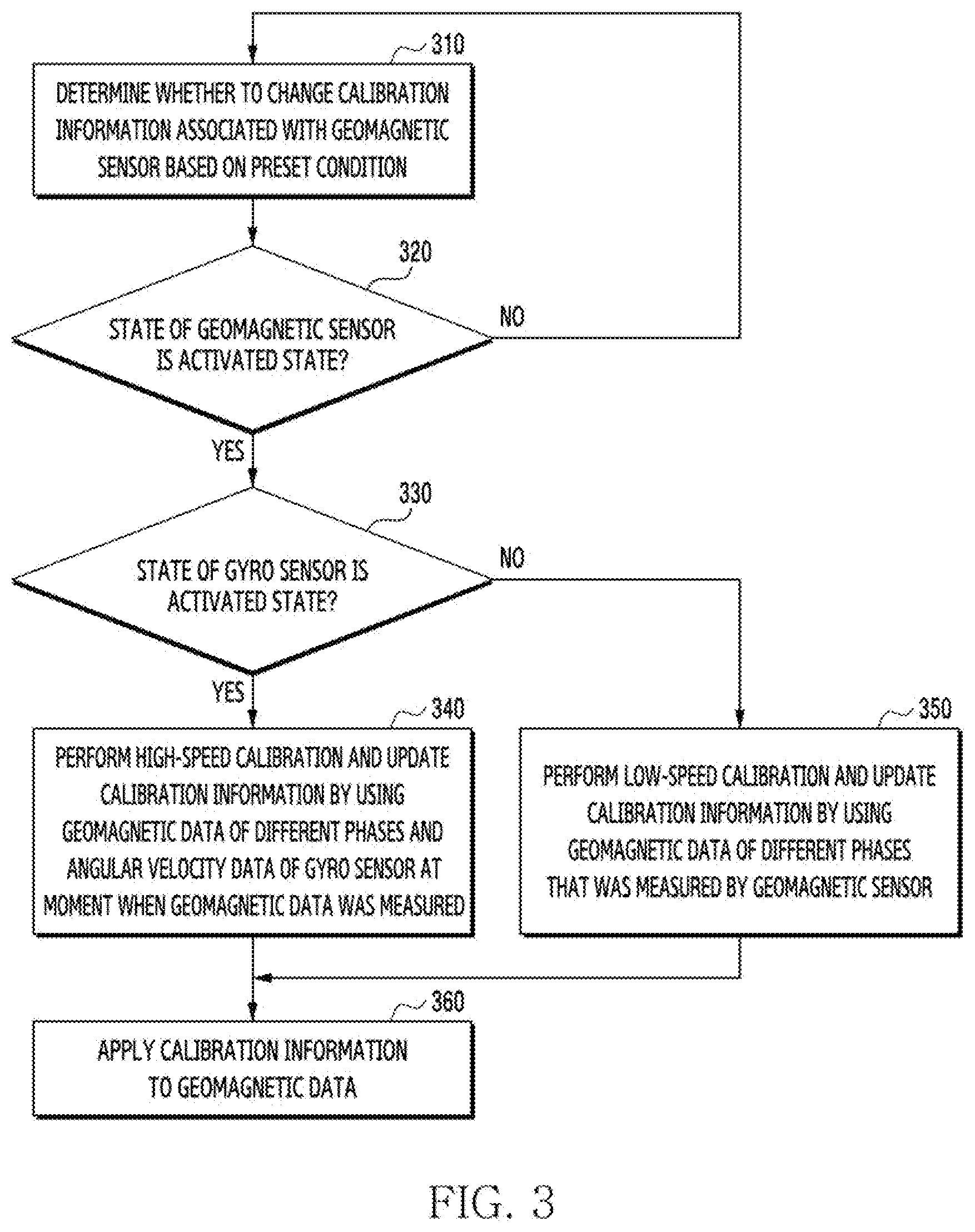 310

DETERMINE WHETHER TO CHANGE CALIBRATION INFORMATION ASSOCIATED WITH GEOMAGNETIC SENSOR BASED ON PRESET CONDITION

320

STATE OF GEOMAGNETIC SENSOR IS ACTIVATED STATE?

NO

YES

330

STATE OF GYRO SENSOR IS ACTIVATED STATE?

NO

YES

340

PERFORM HIGH-SPEED CALIBRATION AND UPDATE CALIBRATION INFORMATION BY USING GEOMAGNETIC DATA OF DIFFERENT PHASES AND ANGULAR VELOCITY DATA OF GYRO SENSOR AT MOMENT WHEN GEOMAGNETIC DATA WAS MEASURED

350

PERFORM LOW-SPEED CALIBRATION AND UPDATE CALIBRATION INFORMATION BY USING GEOMAGNETIC DATA OF DIFFERENT PHASES THAT WAS MEASURED BY GEOMAGNETIC SENSOR

360

APPLY CALIBRATION INFORMATION TO GEOMAGNETIC DATA

FIG. 3